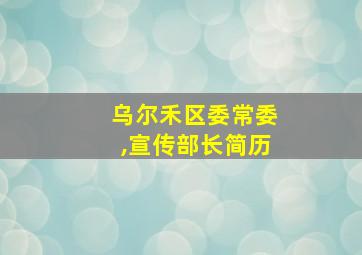 乌尔禾区委常委,宣传部长简历